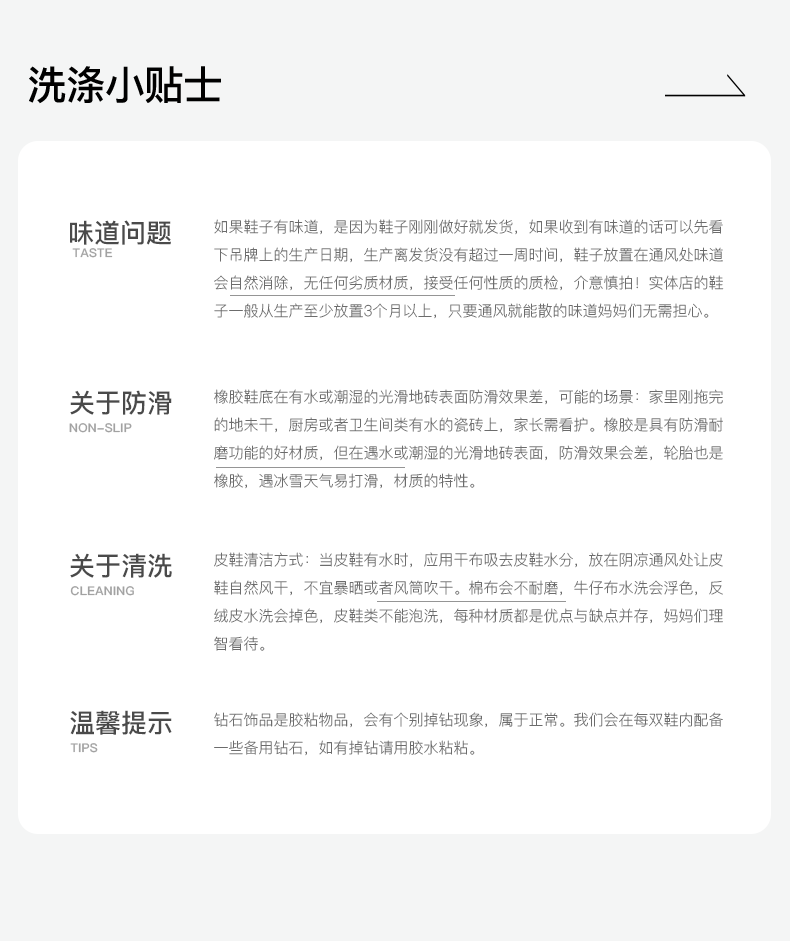 洗涤小贴士

味道问题
TASTE

如果鞋子有味道，是因为鞋子刚刚做好就发货，如果收到有味道的话可以先看下吊牌上的生产日期，生产离发货没有超过一周时间，鞋子放置在通风处味道会自然消除，无任何劣质材质，接受任何性质的质检，介意慎拍！实体店的鞋子一般从生产至少放置3个月以上，只要通风就能散的味道妈妈们无需担心。

关于防滑
NON-SLIP

橡胶鞋底在有水或潮湿的光滑地砖表面防滑效果差，可能的场景：家里刚拖完的地未干，厨房或者卫生间类有水的瓷砖上，家长需看护。橡胶是具有防滑耐磨功能的好材质，但在遇水或潮湿的光滑地砖表面，防滑效果会差，轮胎也是橡胶，遇冰雪天气易打滑，材质的特性。

关于清洗
CLEANING

皮鞋清洁方式：当皮鞋有水时，应用干布吸去皮鞋水分，放在阴凉通风处让皮鞋自然风干，不宜暴晒或者风筒吹干。棉布会不耐磨，牛仔布水洗会浮色，反绒皮水洗会掉色，皮鞋类不能泡洗，每种材质都是优点与缺点并存，妈妈们理智看待。

温馨提示
TIPS

钻石饰品是胶粘物品，会有个别掉钻现象，属于正常。我们会在每双鞋内配备一些备用钻石，如有掉钻请用胶水粘粘。